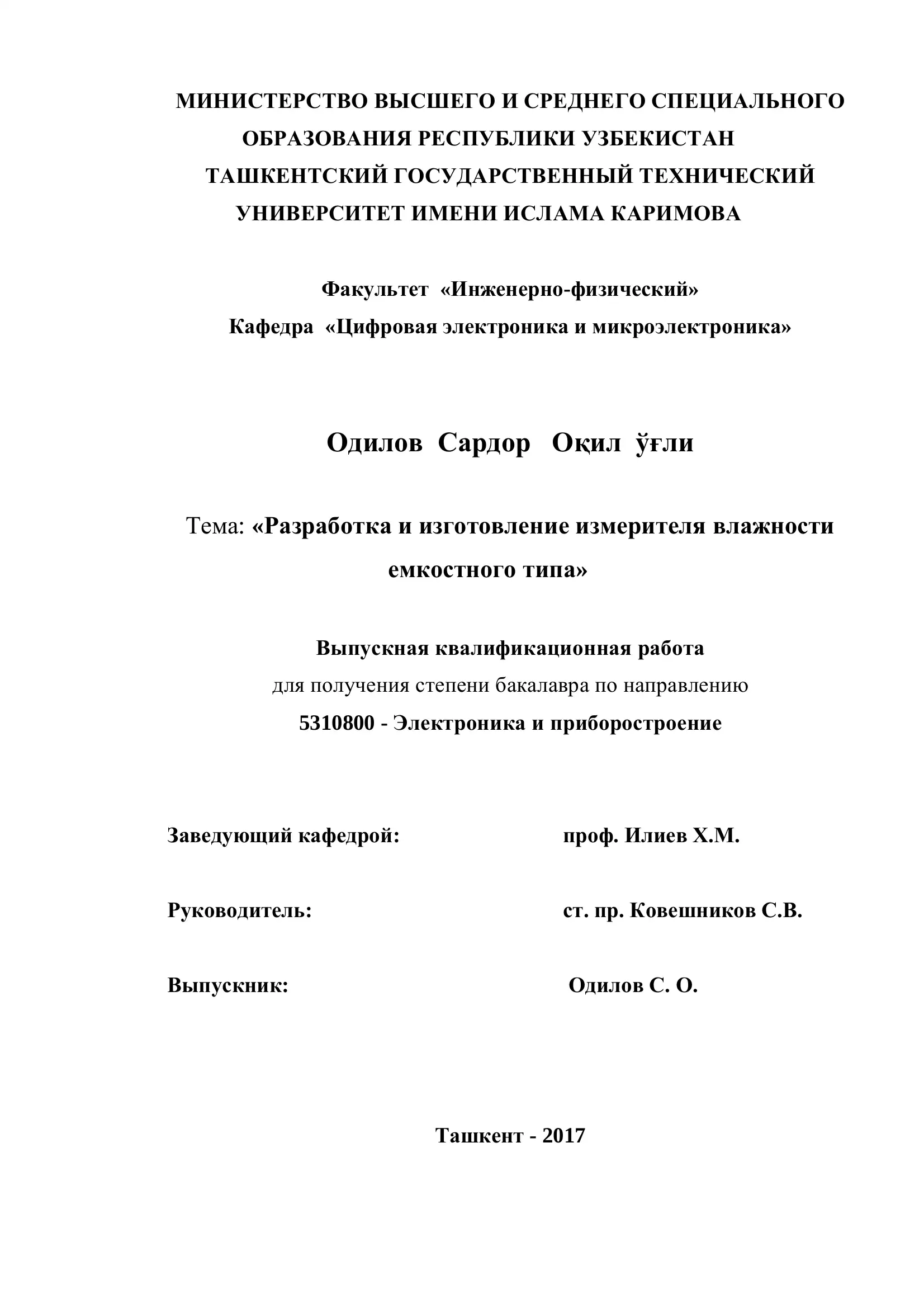 МИНИСТЕРСТВО ВЫСШЕГО И СРЕДНЕГО СПЕЦИАЛЬНОГО ОБРАЗОВАНИЯ РЕСПУБЛИКИ УЗБЕКИСТАН
ТАШКЕНТСКИЙ ГОСУДАРСТВЕННЫЙ ТЕХНИЧЕСКИЙ УНИВЕРСИТЕТ ИМЕНИ ИСЛАМА КАРИМОВА

Факультет «Инженерно-физический»
Кафедра «Цифровая электроника и микроэлектроника»

Одилов Сардор Оқил ўғли

Тема: «Разработка и изготовление измерителя влажности емкостного типа»

Выпускная квалификационная работа
для получения степени бакалавра по направлению
5310800 - Электроника и приборостроение

Заведующий кафедрой: проф. Илиев Х.М.

Руководитель: ст. пр. Ковешников С.В.

Выпускник: Одилов С. О.

Ташкент - 2017